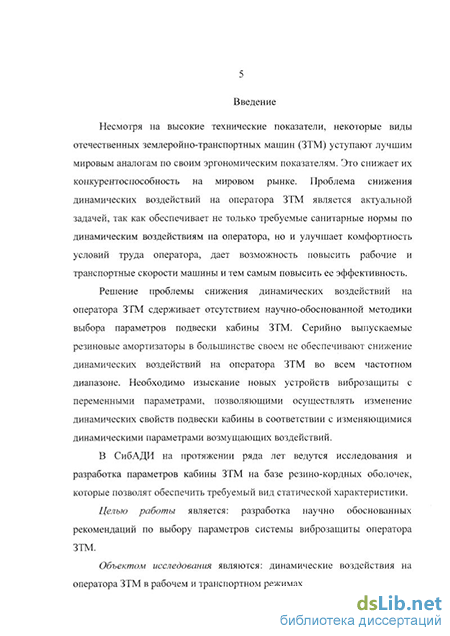 5

Введение

Несмотря на высокие технические показатели, некоторые виды отечественных землеройно-транспортных машин (ЗТМ) уступают лучшим мировым аналогам по своим эргономическим показателям. Это снижает их конкурентоспособность на мировом рынке. Проблема снижения динамических воздействий на оператора ЗТМ является актуальной задачей, так как обеспечивает не только требуемые санитарные нормы по динамическим воздействиям на оператора, но и улучшает комфортность условий труда оператора, дает возможность повысить рабочие и транспортные скорости машины и тем самым повысить ее эффективность.

Решение проблемы снижения динамических воздействий на оператора ЗТМ сдерживает отсутствием научно-обоснованной методики выбора параметров подвески кабины ЗТМ. Серийно выпускаемые резиновые амортизаторы в большинстве своем не обеспечивают снижение динамических воздействий на оператора ЗТМ во всем частотном диапазоне. Необходимо изыскание новых устройств виброзащиты с переменными параметрами, позволяющими осуществлять изменение динамических свойств подвески кабины в соответствии с изменяющимися динамическими параметрами возмущающих воздействий.

В СибАДИ на протяжении ряда лет ведутся исследования и разработка параметров кабины ЗТМ на базе резино-кордных оболочек, которые позволят обеспечить требуемый вид статической характеристики.

Целью работы является: разработка научно обоснованных рекомендаций по выбору параметров системы виброзащиты оператора ЗТМ.

Объектом исследования являются: динамические воздействия на оператора ЗТМ в рабочем и транспортном режимах

dsLib.net
библиотека диссертаций